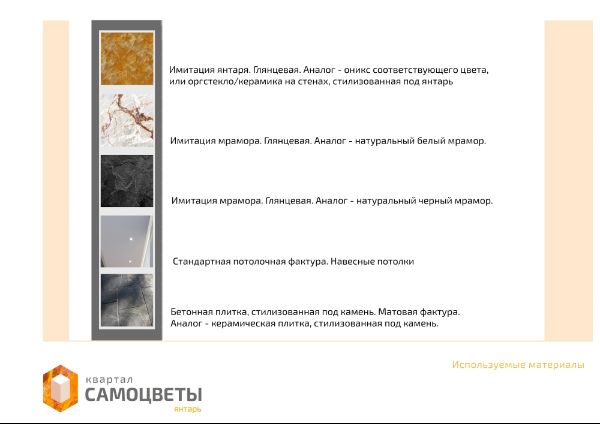 Имитация янтаря. Глянцевая. Аналог - оникс соответствующего цвета, или оргстекло/керамика на стенах, стилизованная под янтарь

Имитация мрамора. Глянцевая. Аналог - натуральный белый мрамор.

Имитация мрамора. Глянцевая. Аналог - натуральный черный мрамор.

Стандартная потолочная фактура. Навесные потолки

Бетонная плитка, стилизованная под камень. Матовая фактура. Аналог - керамическая плитка, стилизованная под камень.

Используемые материалы

квартал
САМОЦВЕТЫ
янтарь